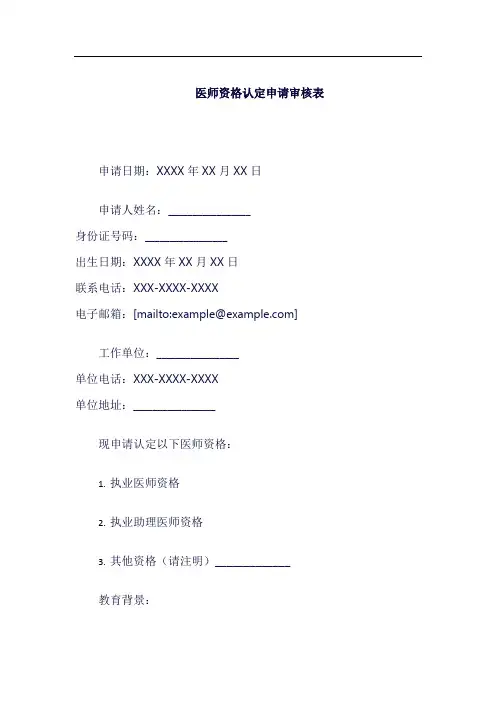 医师资格认定申请审核表

申请日期：XXXX 年 XX 月 XX 日

申请人姓名：______________

身份证号码：______________

出生日期：XXXX 年 XX 月 XX 日

联系电话：XXX-XXXX-XXXX

电子邮箱：[mailto:example@example.com]

工作单位：______________

单位电话：XXX-XXXX-XXXX

单位地址：______________

现申请认定以下医师资格：

1. 执业医师资格

2. 执业助理医师资格

3. 其他资格（请注明）______________

教育背景：